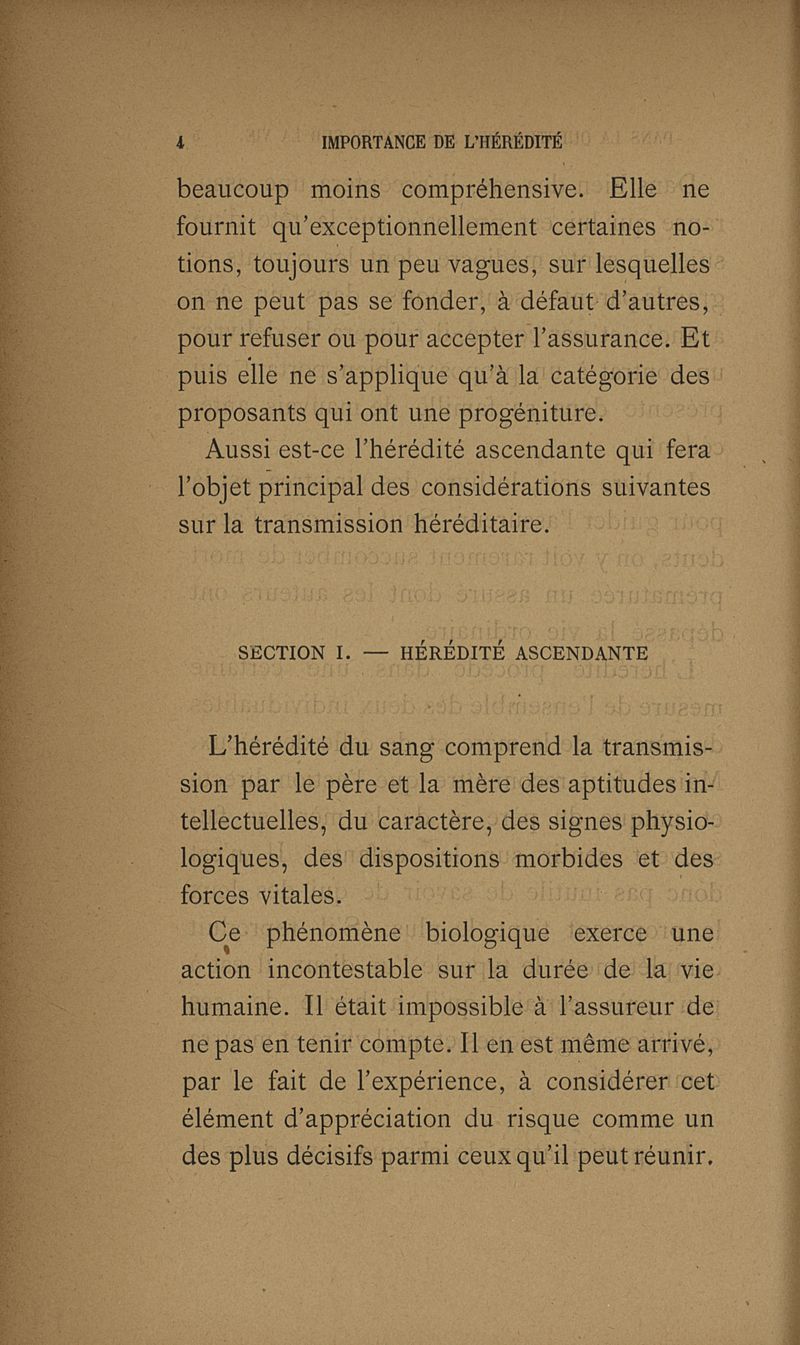 4 IMPORTANCE DE L'HÉRÉDITÉ

beaucoup moins compréhensive. Elle ne fournit qu'exceptionnellement certaines notions, toujours un peu vagues, sur lesquelles on ne peut pas se fonder, à défaut d'autres, pour refuser ou pour accepter l'assurance. Et puis elle ne s'applique qu'à la catégorie des proposants qui ont une progéniture.

Aussi est-ce l'hérédité ascendante qui fera l'objet principal des considérations suivantes sur la transmission héréditaire.

SECTION I. — HÉRÉDITÉ ASCENDANTE

L'hérédité du sang comprend la transmission par le père et la mère des aptitudes intellectuelles, du caractère, des signes physiologiques, des dispositions morbides et des forces vitales.

Ce phénomène biologique exerce une action incontestable sur la durée de la vie humaine. Il était impossible à l'assureur de ne pas en tenir compte. Il en est même arrivé, par le fait de l'expérience, à considérer cet élément d'appréciation du risque comme un des plus décisifs parmi ceux qu'il peut réunir.